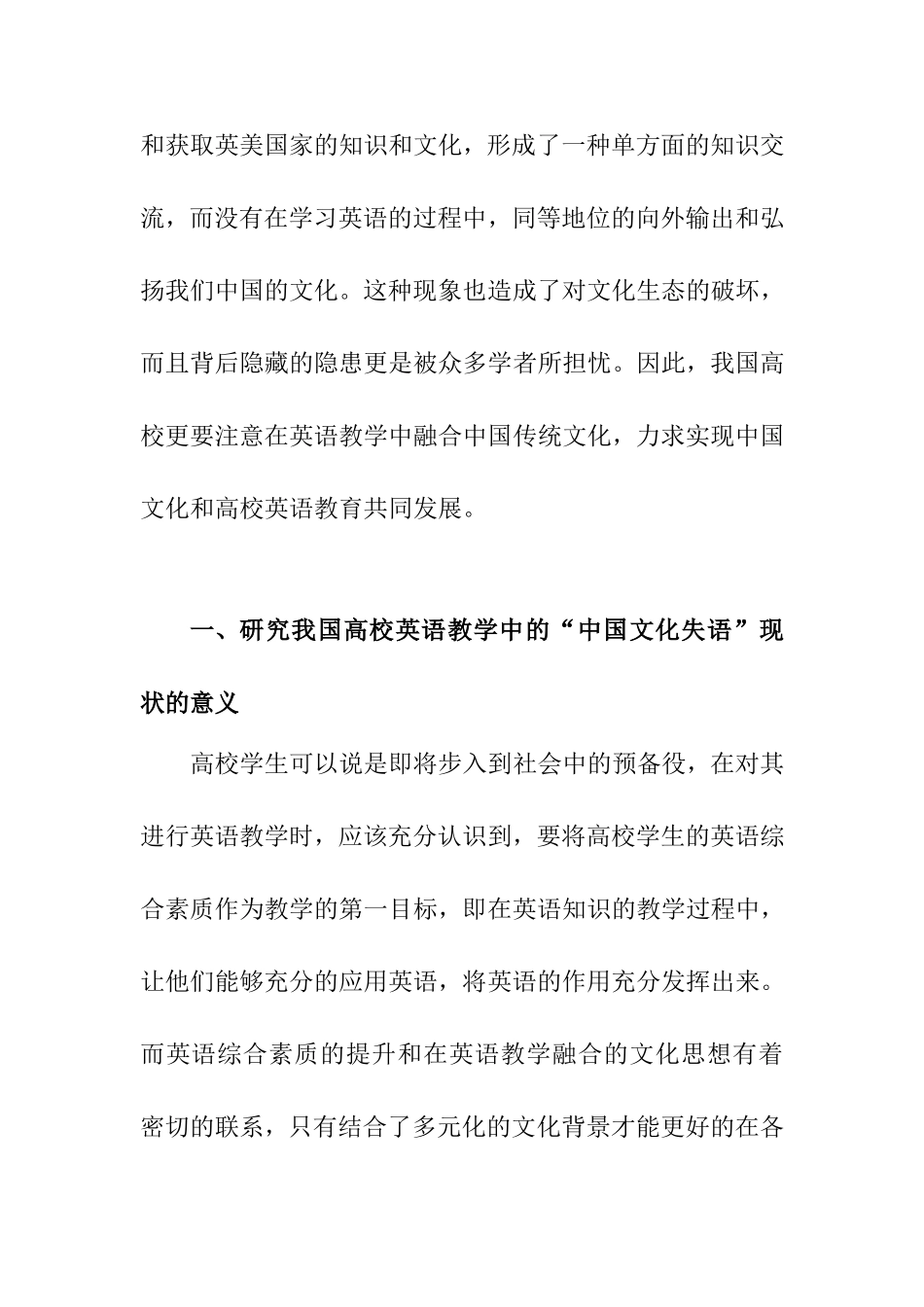 和获取英美国家的知识和文化，形成了一种单方面的知识交流，而没有在学习英语的过程中，同等地位的向外输出和弘扬我们中国的文化。这种现象也造成了对文化生态的破坏，而且背后隐藏的隐患更是被众多学者所担忧。因此，我国高校更要注意在英语教学中融合中国传统文化，力求实现中国文化和高校英语教育共同发展。

一、研究我国高校英语教学中的“中国文化失语”现状的意义

高校学生可以说是即将步入到社会中的预备役，在对其进行英语教学时，应该充分认识到，要将高校学生的英语综合素质作为教学的第一目标，即在英语知识的教学过程中，让他们能够充分的应用英语，将英语的作用充分发挥出来。而英语综合素质的提升和在英语教学融合的文化思想有着密切的联系，只有结合了多元化的文化背景才能更好的在各